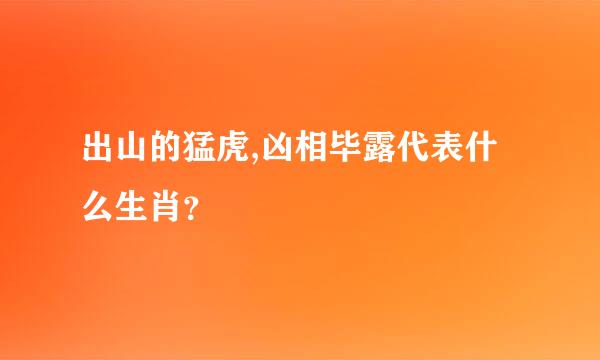 出山的猛虎,凶相毕露代表什么生肖?